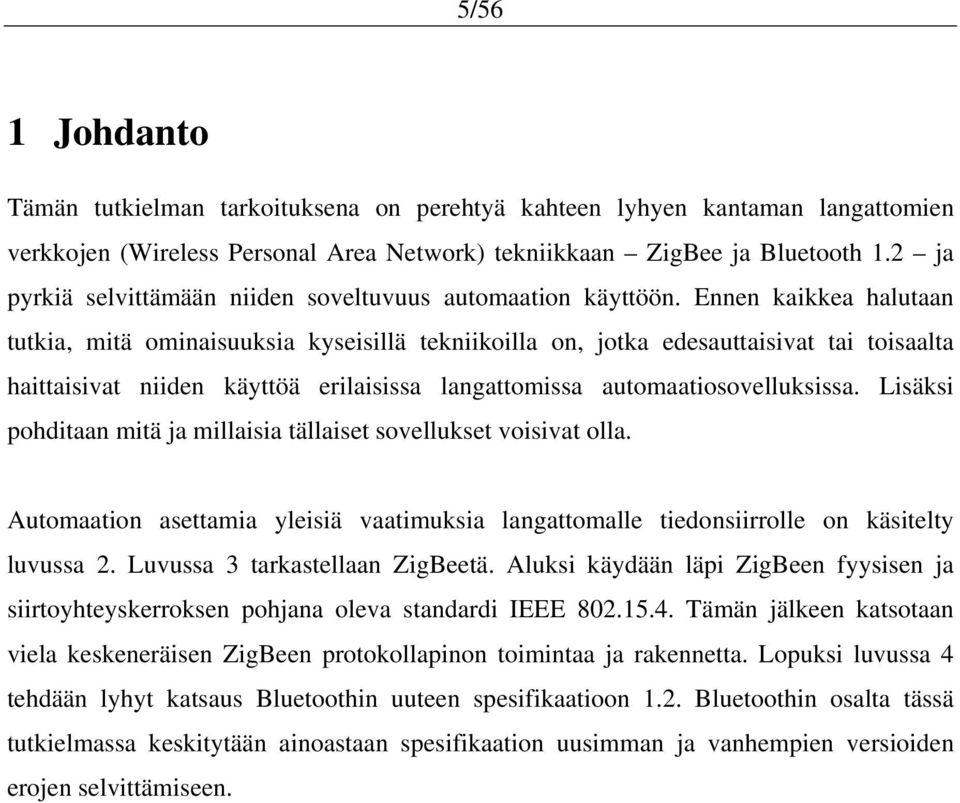 5/56

1 Johdanto

Tämän tutkielman tarkoituksena on perehtyä kahteen lyhyen kantaman langattomien verkkojen (Wireless Personal Area Network) tekniikkaan – ZigBee ja Bluetooth 1.2 – ja pyrkiä selvittämään niiden soveltuvuus automaation käyttöön. Ennen kaikkea halutaan tutkia, mitä ominaisuuksia kyseisillä tekniikoilla on, jotka edesauttaisivat tai toisaalta haittaisivat niiden käyttöä erilaisissa langattomissa automaatiosovelluksissa. Lisäksi pohditaan mitä ja millaisia tällaiset sovellukset voisivat olla.

Automaation asettamia yleisiä vaatimuksia langattomalle tiedonsiirrolle on käsitelty luvussa 2. Luvussa 3 tarkastellaan ZigBeetä. Aluksi käydään läpi ZigBeen fyysisen ja siirtoyhteyskerroksen pohjana oleva standardi IEEE 802.15.4. Tämän jälkeen katsotaan viela keskeneräisen ZigBeen protokollapinon toimintaa ja rakennetta. Lopuksi luvussa 4 tehdään lyhyt katsaus Bluetoothin uuteen spesifikaatioon 1.2. Bluetoothin osalta tässä tutkielmassa keskitytään ainoastaan spesifikaation uusimman ja vanhempien versioiden erojen selvittämiseen.